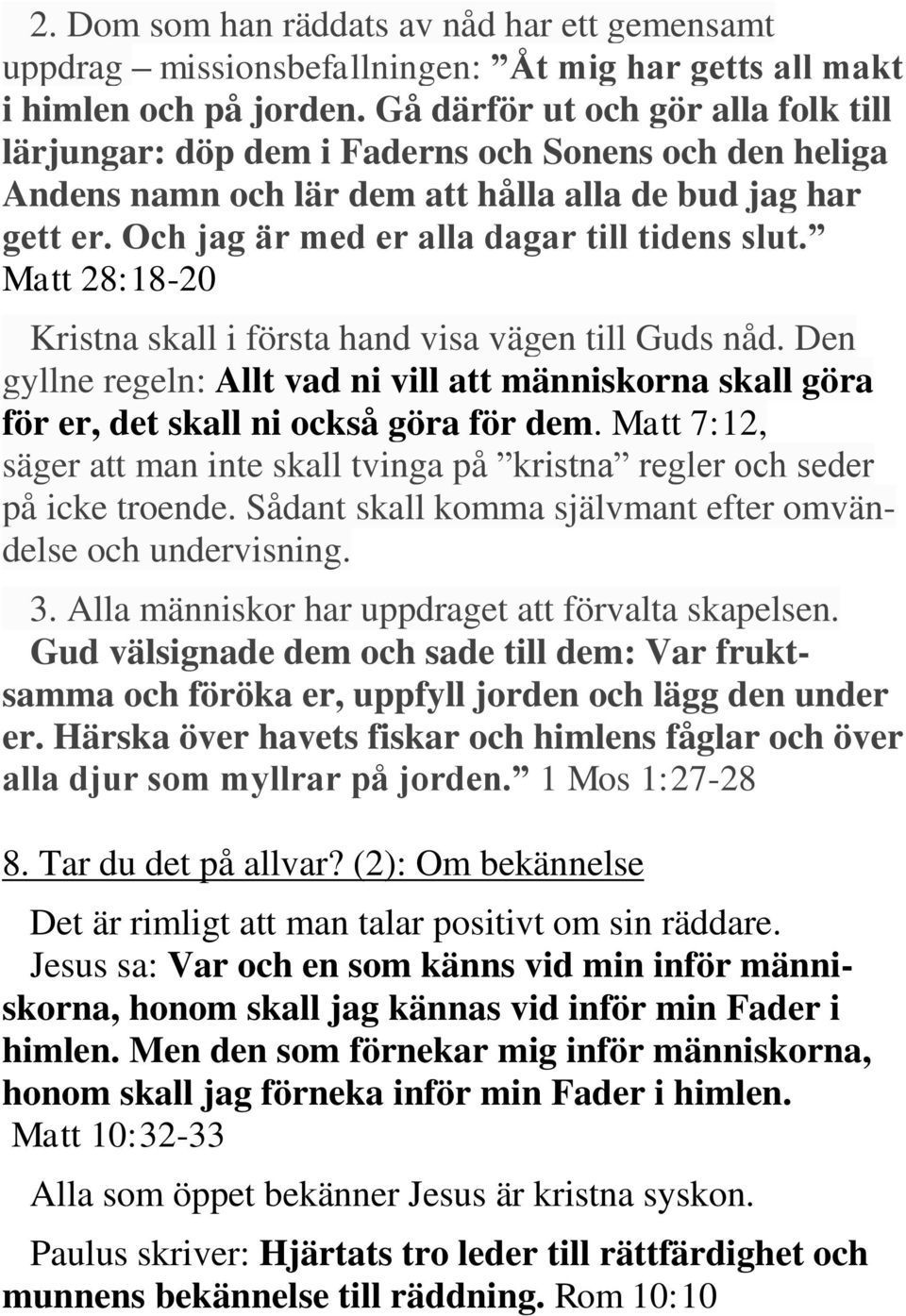 2. Dom som han räddats av nåd har ett gemensamt uppdrag – missionsbefallningen: ”Åt mig har getts all makt i himlen och på jorden. Gå därför ut och gör alla folk till lärjungar: döp dem i Faderns och Sonens och den heliga Andens namn och lär dem att hålla alla de bud jag har gett er. Och jag är med er alla dagar till tidens slut.” Matt 28:18-20

Kristna skall i första hand visa vägen till Guds nåd. Den gyllne regeln: Allt vad ni vill att människorna skall göra för er, det skall ni också göra för dem. Matt 7:12, säger att man inte skall tvinga på ”kristna” regler och seder på icke troende. Sådant skall komma självmant efter omvändelse och undervisning.

3. Alla människor har uppdraget att förvalta skapelsen. Gud välsignade dem och sade till dem: Var fruktsamma och föröka er, uppfyll jorden och lägg den under er. Härska över havets fiskar och himlens fåglar och över alla djur som myllrar på jorden.” 1 Mos 1:27-28

8. Tar du det på allvar? (2): Om bekännelse

Det är rimligt att man talar positivt om sin räddare. Jesus sa: Var och en som känns vid min inför människorna, honom skall jag kännas vid inför min Fader i himlen. Men den som förnekar mig inför människorna, honom skall jag förneka inför min Fader i himlen. Matt 10:32-33

Alla som öppet bekänner Jesus är kristna syskon.

Paulus skriver: Hjärtats tro leder till rättfärdighet och munnens bekännelse till räddning. Rom 10:10